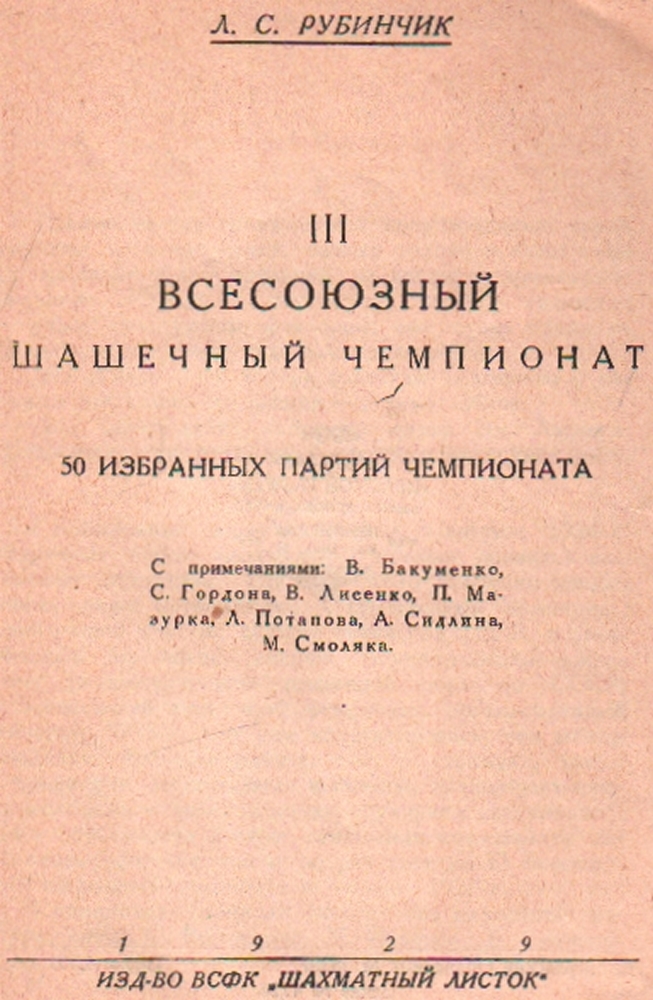 Л. С. РУБИНЧИК

III
ВСЕСОЮЗНЫЙ
ШАШЕЧНЫЙ ЧЕМПИОНАТ

50 ИЗБРАННЫХ ПАРТИЙ ЧЕМПИОНАТА

С примечаниями: В. Бакуменко, С. Гордона, В. Лисенко, П. Мазурка, Л. Потапова, А. Сидлина, М. Смоляка.

1 9 2 9

ИЗД-ВО ВСФК „ШАХМАТНЫЙ ЛИСТОК"